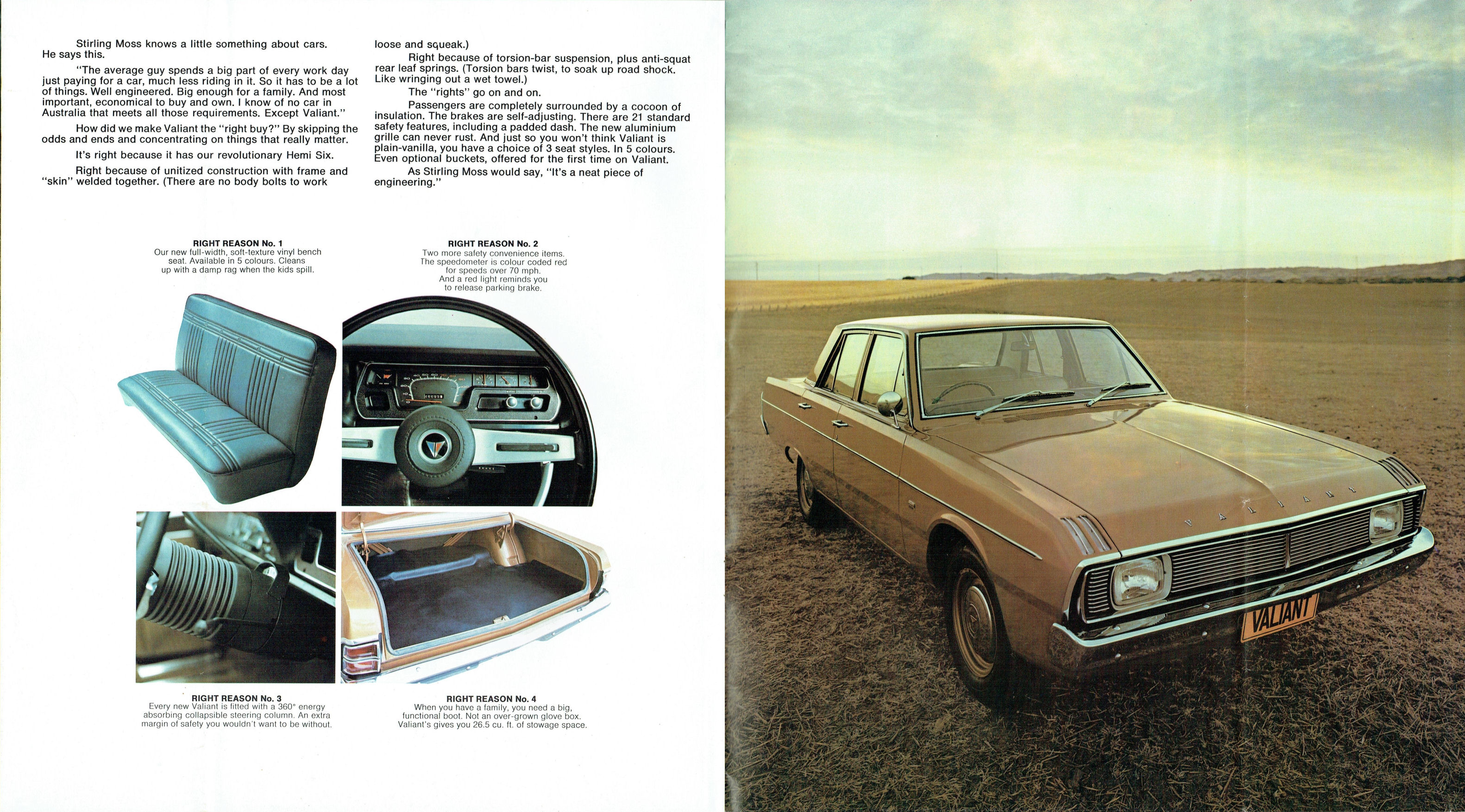 Stirling Moss knows a little something about cars. He says this.

"The average guy spends a big part of every work day just paying for a car, much less riding in it. So it has to be a lot of things. Well engineered. Big enough for a family. And most important, economical to buy and own. I know of no car in Australia that meets all those requirements. Except Valiant."

How did we make Valiant the "right buy?" By skipping the odds and ends and concentrating on things that really matter.

It's right because it has our revolutionary Hemi Six.

Right because of unitized construction with frame and "skin" welded together. (There are no body bolts to work loose and squeak.)

Right because of torsion-bar suspension, plus anti-squat rear leaf springs. (Torsion bars twist, to soak up road shock. Like wringing out a wet towel.)

The "rights" go on and on.

Passengers are completely surrounded by a cocoon of insulation. The brakes are self-adjusting. There are 21 standard safety features, including a padded dash. The new aluminium grille can never rust. And just so you won't think Valiant is plain-vanilla, you have a choice of 3 seat styles. In 5 colours. Even optional buckets, offered for the first time on Valiant.

As Stirling Moss would say, "It's a neat piece of engineering."

RIGHT REASON No. 1
Our new full-width, soft-texture vinyl bench seat. Available in 5 colours. Cleans up with a damp rag when the kids spill.

RIGHT REASON No. 2
Two more safety convenience items. The speedometer is colour coded red for speeds over 70 mph. And a red light reminds you to release parking brake.

RIGHT REASON No. 3
Every new Valiant is fitted with a 360° energy absorbing collapsible steering column. An extra margin of safety you wouldn't want to be without.

RIGHT REASON No. 4
When you have a family, you need a big, functional boot. Not an over-grown glove box. Valiant's gives you 26.5 cu. ft. of stowage space.

VALIANT

VALIANT